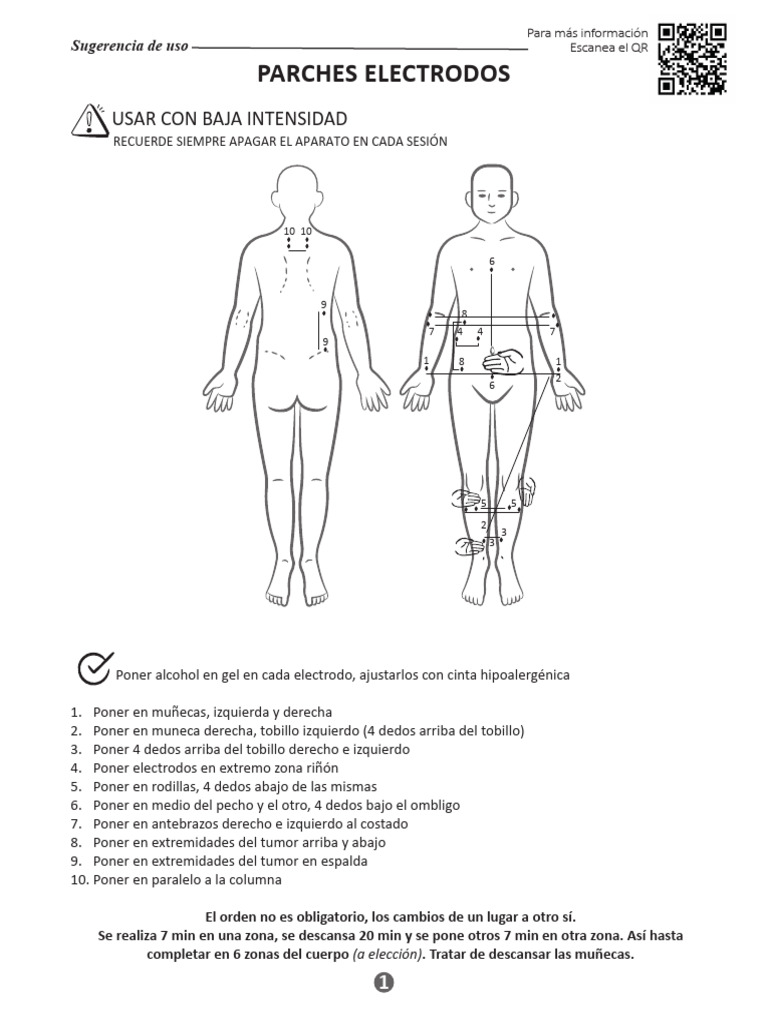 Sugerencia de uso

Para más información
Escanea el QR

PARCHES ELECTRODOS

USAR CON BAJA INTENSIDAD
RECUERDE SIEMPRE APAGAR EL APARATO EN CADA SESIÓN

10 10
9
9
6
8
7 4 4 7
1 8 1
2
6
5 5
2 3
3

Poner alcohol en gel en cada electrodo, ajustarlos con cinta hipoalergénica

1. Poner en muñecas, izquierda y derecha
2. Poner en muneca derecha, tobillo izquierdo (4 dedos arriba del tobillo)
3. Poner 4 dedos arriba del tobillo derecho e izquierdo
4. Poner electrodos en extremo zona riñón
5. Poner en rodillas, 4 dedos abajo de las mismas
6. Poner en medio del pecho y el otro, 4 dedos bajo el ombligo
7. Poner en antebrazos derecho e izquierdo al costado
8. Poner en extremidades del tumor arriba y abajo
9. Poner en extremidades del tumor en espalda
10. Poner en paralelo a la columna

El orden no es obligatorio, los cambios de un lugar a otro sí.
Se realiza 7 min en una zona, se descansa 20 min y se pone otros 7 min en otra zona. Así hasta completar en 6 zonas del cuerpo (a elección). Tratar de descansar las muñecas.

1